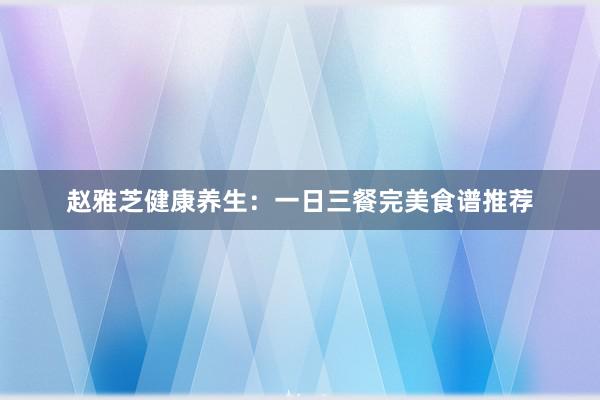 赵雅芝健康养生：一日三餐完美食谱推荐